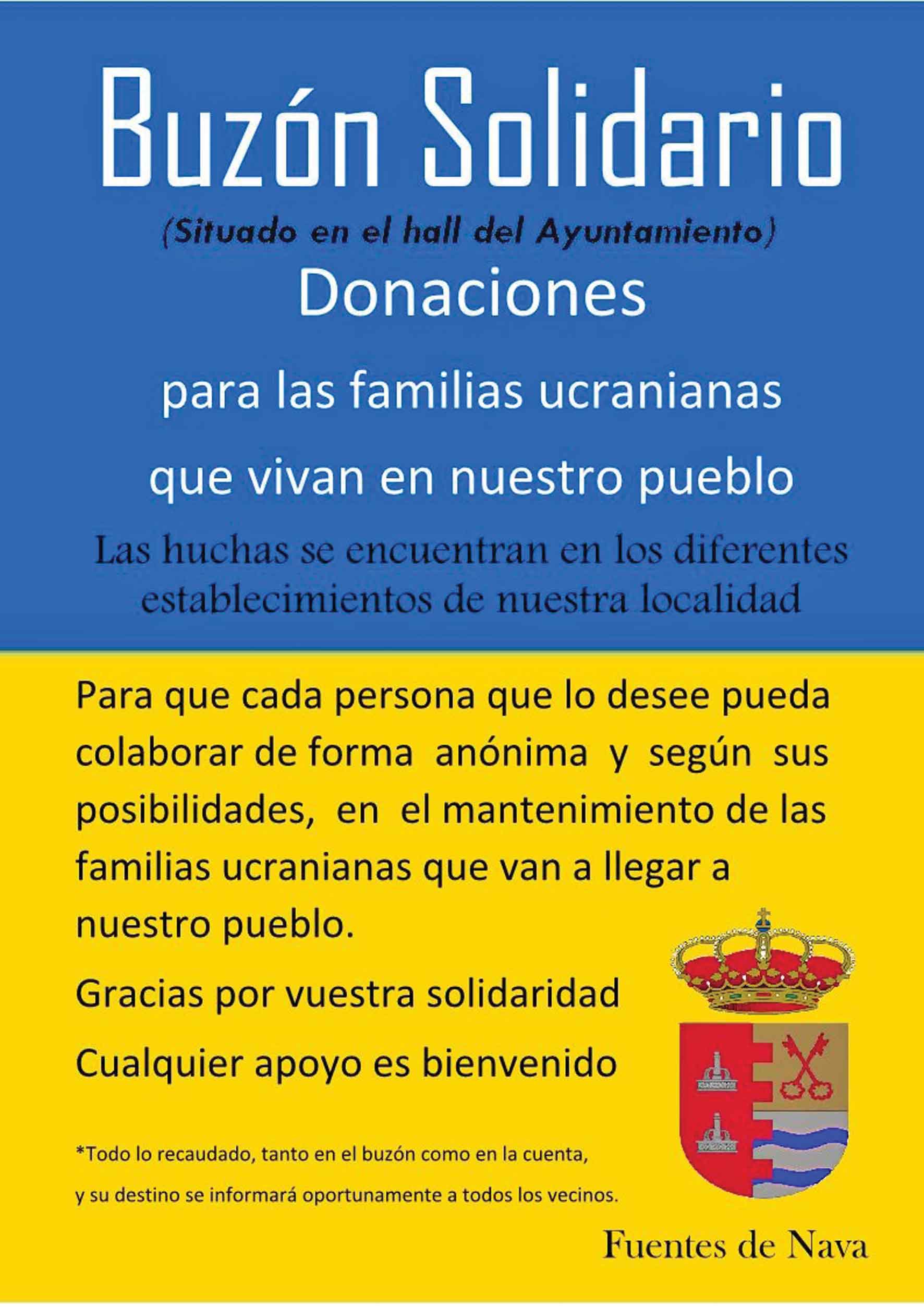 Buzón Solidario

(Situado en el hall del Ayuntamiento)

Donaciones

para las familias ucranianas

que vivan en nuestro pueblo

Las huchas se encuentran en los diferentes establecimientos de nuestra localidad

Para que cada persona que lo desee pueda colaborar de forma anónima y según sus posibilidades, en el mantenimiento de las familias ucranianas que van a llegar a nuestro pueblo.

Gracias por vuestra solidaridad

Cualquier apoyo es bienvenido

*Todo lo recaudado, tanto en el buzón como en la cuenta, y su destino se informará oportunamente a todos los vecinos.

Fuentes de Nava